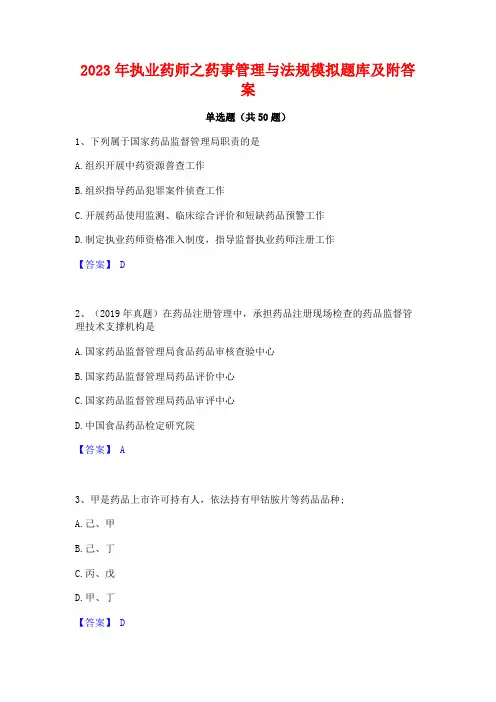 2023 年执业药师之药事管理与法规模拟题库及附答案

单选题（共 50 题）

1、下列属于国家药品监督管理局职责的是

A. 组织开展中药资源普查工作

B. 组织指导药品犯罪案件侦查工作

C. 开展药品使用监测、临床综合评价和短缺药品预警工作

D. 制定执业药师资格准入制度，指导监督执业药师注册工作

【答案】 D

2、（2019 年真题）在药品注册管理中，承担药品注册现场检查的药品监督管理技术支撑机构是

A. 国家药品监督管理局食品药品审核查验中心

B. 国家药品监督管理局药品评价中心

C. 国家药品监督管理局药品审评中心

D. 中国食品药品检定研究院

【答案】 A

3、甲是药品上市许可持有人，依法持有甲钴胺片等药品品种；

A. 己、甲

B. 己、丁

C. 丙、戊

D. 甲、丁

【答案】 D